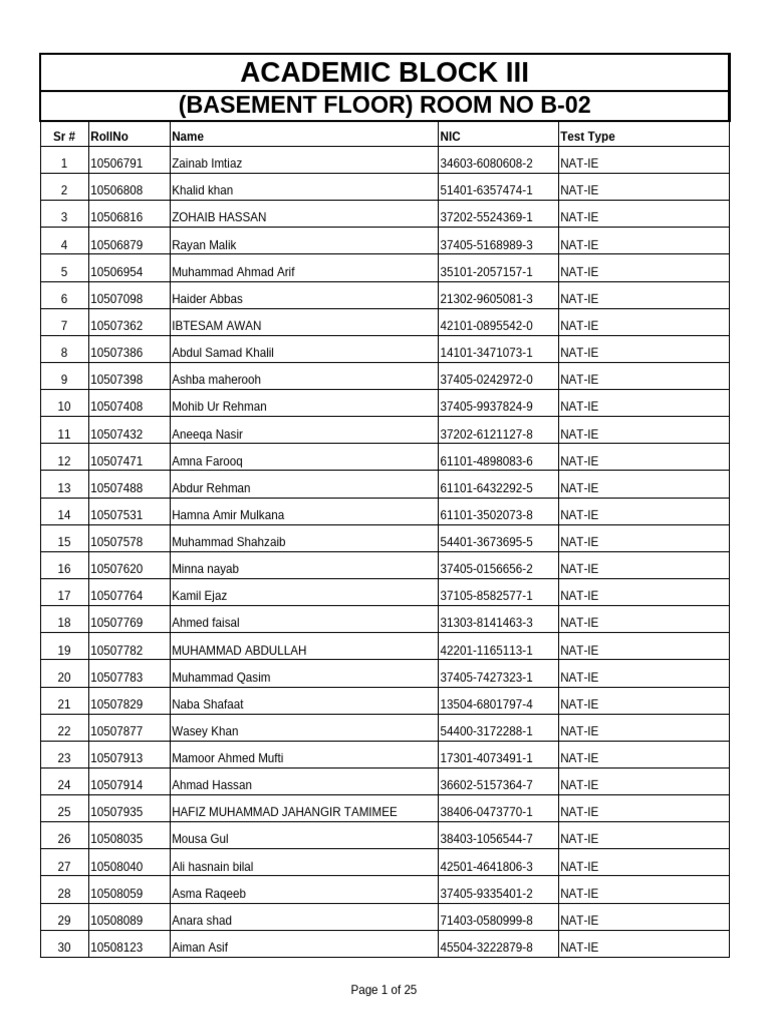 ACADEMIC BLOCK III

(BASEMENT FLOOR) ROOM NO B-02

| Sr # | RollNo | Name | NIC | Test Type |
|---|---|---|---|---|
| 1 | 10506791 | Zainab Imtiaz | 34603-6080608-2 | NAT-IE |
| 2 | 10506808 | Khalid khan | 51401-6357474-1 | NAT-IE |
| 3 | 10506816 | ZOHAIB HASSAN | 37202-5524369-1 | NAT-IE |
| 4 | 10506879 | Rayan Malik | 37405-5168989-3 | NAT-IE |
| 5 | 10506954 | Muhammad Ahmad Arif | 35101-2057157-1 | NAT-IE |
| 6 | 10507098 | Haider Abbas | 21302-9605081-3 | NAT-IE |
| 7 | 10507362 | IBTESAM AWAN | 42101-0895542-0 | NAT-IE |
| 8 | 10507386 | Abdul Samad Khalil | 14101-3471073-1 | NAT-IE |
| 9 | 10507398 | Ashba maherooh | 37405-0242972-0 | NAT-IE |
| 10 | 10507408 | Mohib Ur Rehman | 37405-9937824-9 | NAT-IE |
| 11 | 10507432 | Aneeqa Nasir | 37202-6121127-8 | NAT-IE |
| 12 | 10507471 | Amna Farooq | 61101-4898083-6 | NAT-IE |
| 13 | 10507488 | Abdur Rehman | 61101-6432292-5 | NAT-IE |
| 14 | 10507531 | Hamna Amir Mulkana | 61101-3502073-8 | NAT-IE |
| 15 | 10507578 | Muhammad Shahzaib | 54401-3673695-5 | NAT-IE |
| 16 | 10507620 | Minna nayab | 37405-0156656-2 | NAT-IE |
| 17 | 10507764 | Kamil Ejaz | 37105-8582577-1 | NAT-IE |
| 18 | 10507769 | Ahmed faisal | 31303-8141463-3 | NAT-IE |
| 19 | 10507782 | MUHAMMAD ABDULLAH | 42201-1165113-1 | NAT-IE |
| 20 | 10507783 | Muhammad Qasim | 37405-7427323-1 | NAT-IE |
| 21 | 10507829 | Naba Shafaat | 13504-6801797-4 | NAT-IE |
| 22 | 10507877 | Wasey Khan | 54400-3172288-1 | NAT-IE |
| 23 | 10507913 | Mamoor Ahmed Mufti | 17301-4073491-1 | NAT-IE |
| 24 | 10507914 | Ahmad Hassan | 36602-5157364-7 | NAT-IE |
| 25 | 10507935 | HAFIZ MUHAMMAD JAHANGIR TAMIMEE | 38406-0473770-1 | NAT-IE |
| 26 | 10508035 | Mousa Gul | 38403-1056544-7 | NAT-IE |
| 27 | 10508040 | Ali hasnain bilal | 42501-4641806-3 | NAT-IE |
| 28 | 10508059 | Asma Raqeeb | 37405-9335401-2 | NAT-IE |
| 29 | 10508089 | Anara shad | 71403-0580999-8 | NAT-IE |
| 30 | 10508123 | Aiman Asif | 45504-3222879-8 | NAT-IE |

Page 1 of 25